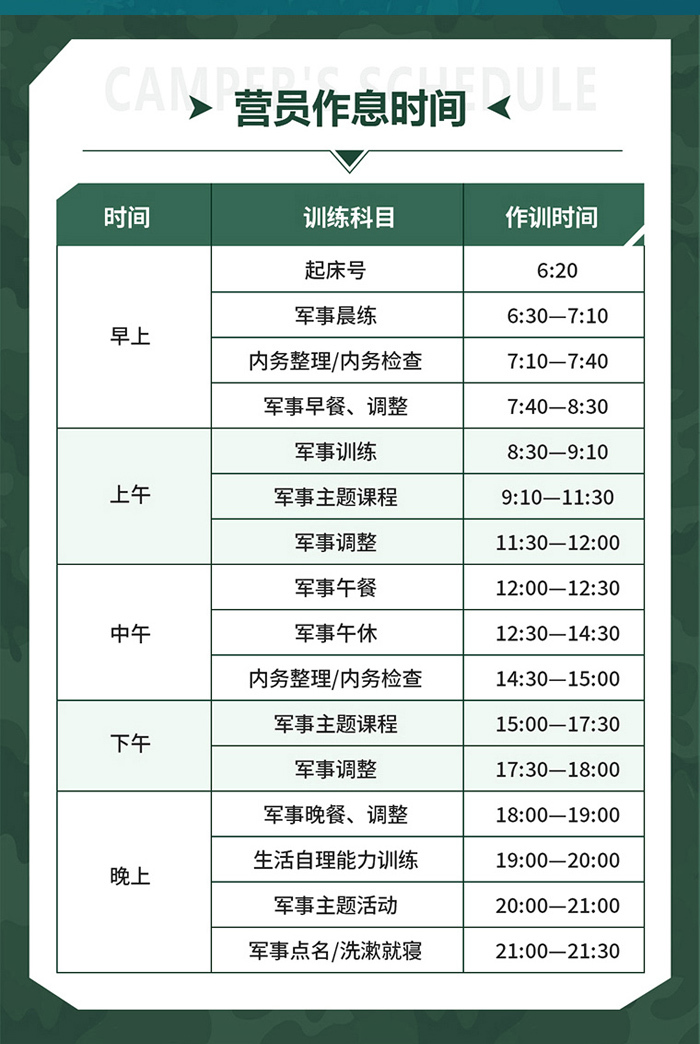 CAMPER'S SCHEDULE

营员作息时间

| 时间 | 训练科目 | 作训时间 |
|---|---|---|
| 早上 | 起床号 | 6:20 |
| | 军事晨练 | 6:30—7:10 |
| | 内务整理/内务检查 | 7:10—7:40 |
| | 军事早餐、调整 | 7:40—8:30 |
| 上午 | 军事训练 | 8:30—9:10 |
| | 军事主题课程 | 9:10—11:30 |
| | 军事调整 | 11:30—12:00 |
| 中午 | 军事午餐 | 12:00—12:30 |
| | 军事午休 | 12:30—14:30 |
| | 内务整理/内务检查 | 14:30—15:00 |
| 下午 | 军事主题课程 | 15:00—17:30 |
| | 军事调整 | 17:30—18:00 |
| 晚上 | 军事晚餐、调整 | 18:00—19:00 |
| | 生活自理能力训练 | 19:00—20:00 |
| | 军事主题活动 | 20:00—21:00 |
| | 军事点名/洗漱就寝 | 21:00—21:30 |